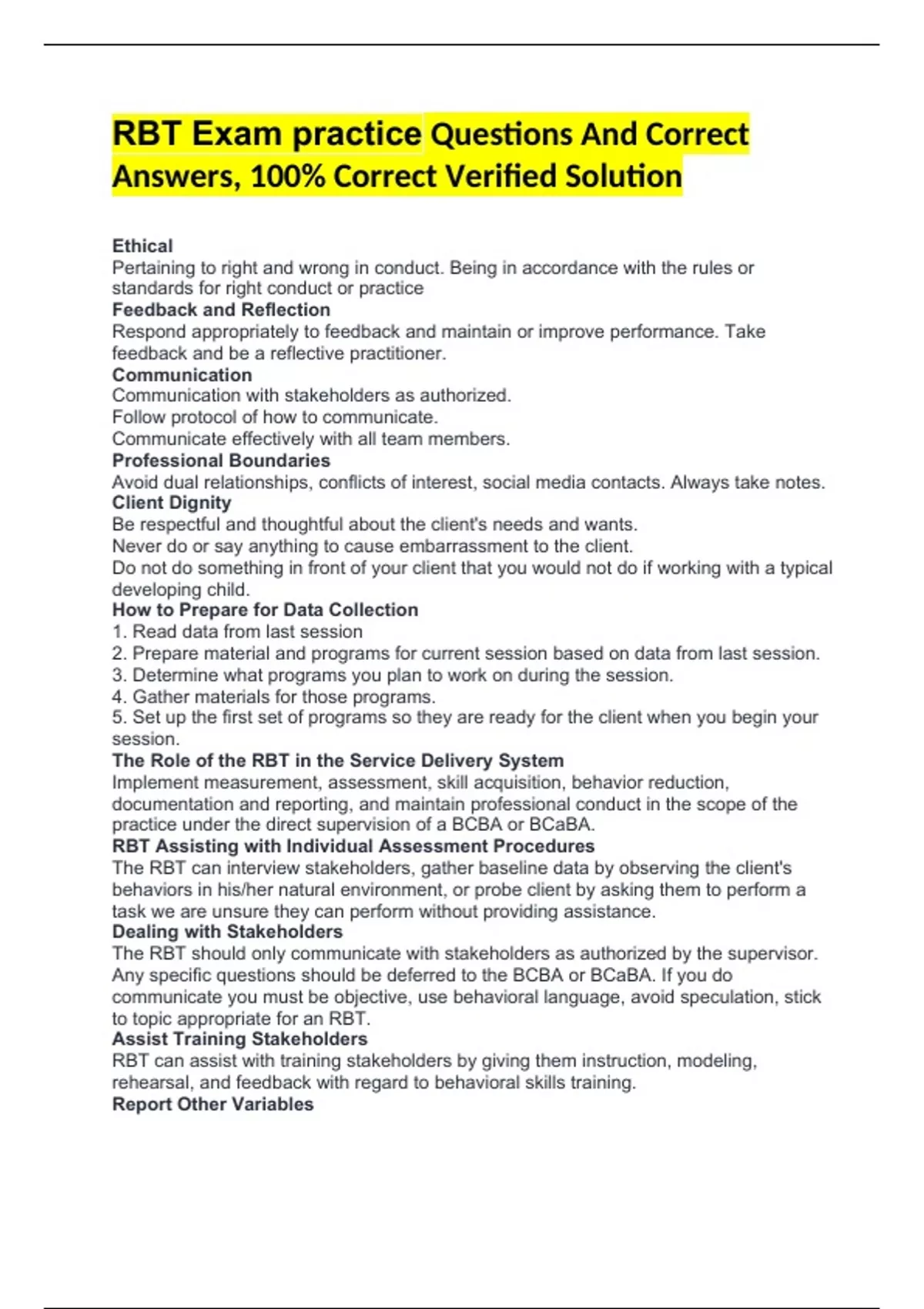 RBT Exam practice Questions And Correct Answers, 100% Correct Verified Solution

Ethical
Pertaining to right and wrong in conduct. Being in accordance with the rules or standards for right conduct or practice
Feedback and Reflection
Respond appropriately to feedback and maintain or improve performance. Take feedback and be a reflective practitioner.
Communication
Communication with stakeholders as authorized.
Follow protocol of how to communicate.
Communicate effectively with all team members.
Professional Boundaries
Avoid dual relationships, conflicts of interest, social media contacts. Always take notes.
Client Dignity
Be respectful and thoughtful about the client's needs and wants.
Never do or say anything to cause embarrassment to the client.
Do not do something in front of your client that you would not do if working with a typical developing child.
How to Prepare for Data Collection
1. Read data from last session
2. Prepare material and programs for current session based on data from last session.
3. Determine what programs you plan to work on during the session.
4. Gather materials for those programs.
5. Set up the first set of programs so they are ready for the client when you begin your session.
The Role of the RBT in the Service Delivery System
Implement measurement, assessment, skill acquisition, behavior reduction, documentation and reporting, and maintain professional conduct in the scope of the practice under the direct supervision of a BCBA or BCaBA.
RBT Assisting with Individual Assessment Procedures
The RBT can interview stakeholders, gather baseline data by observing the client's behaviors in his/her natural environment, or probe client by asking them to perform a task we are unsure they can perform without providing assistance.
Dealing with Stakeholders
The RBT should only communicate with stakeholders as authorized by the supervisor. Any specific questions should be deferred to the BCBA or BCaBA. If you do communicate you must be objective, use behavioral language, avoid speculation, stick to topic appropriate for an RBT.
Assist Training Stakeholders
RBT can assist with training stakeholders by giving them instruction, modeling, rehearsal, and feedback with regard to behavioral skills training.
Report Other Variables